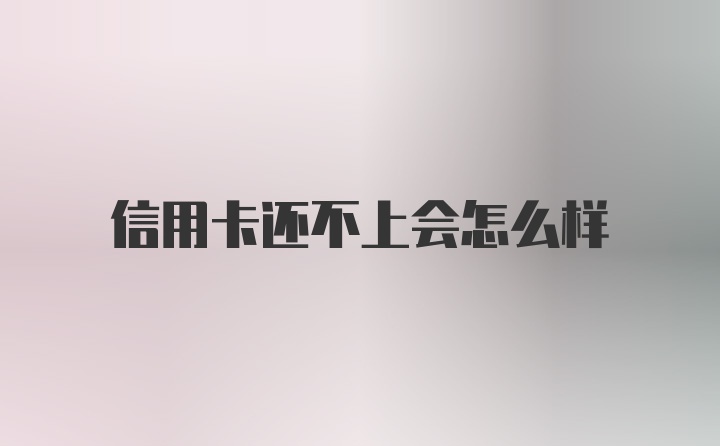 信用卡还不上会怎么样